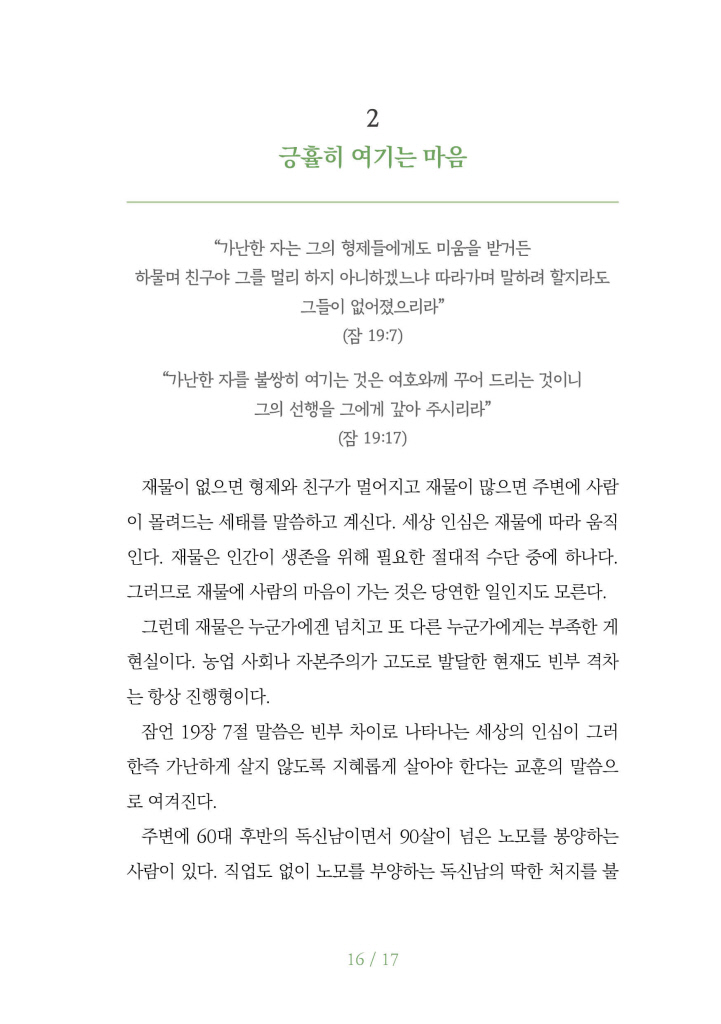 2

긍휼히 여기는 마음

“가난한 자는 그의 형제들에게도 미움을 받거든
하물며 친구야 그를 멀리 하지 아니하겠느냐 따라가며 말하려 할지라도
그들이 없어졌으리라”
(잠 19:7)

“가난한 자를 불쌍히 여기는 것은 여호와께 꾸어 드리는 것이니
그의 선행을 그에게 갚아 주시리라”
(잠 19:17)

재물이 없으면 형제와 친구가 멀어지고 재물이 많으면 주변에 사람이 몰려드는 세태를 말씀하고 계신다. 세상 인심은 재물에 따라 움직인다. 재물은 인간이 생존을 위해 필요한 절대적 수단 중에 하나다. 그러므로 재물에 사람의 마음이 가는 것은 당연한 일인지도 모른다.

그런데 재물은 누군가에겐 넘치고 또 다른 누군가에게는 부족한 게 현실이다. 농업 사회나 자본주의가 고도로 발달한 현재도 빈부 격차는 항상 진행형이다.

잠언 19장 7절 말씀은 빈부 차이로 나타나는 세상의 인심이 그러한즉 가난하게 살지 않도록 지혜롭게 살아야 한다는 교훈의 말씀으로 여겨진다.

주변에 60대 후반의 독신남이면서 90살이 넘은 노모를 봉양하는 사람이 있다. 직업도 없이 노모를 부양하는 독신남의 딱한 처지를 불

16 / 17